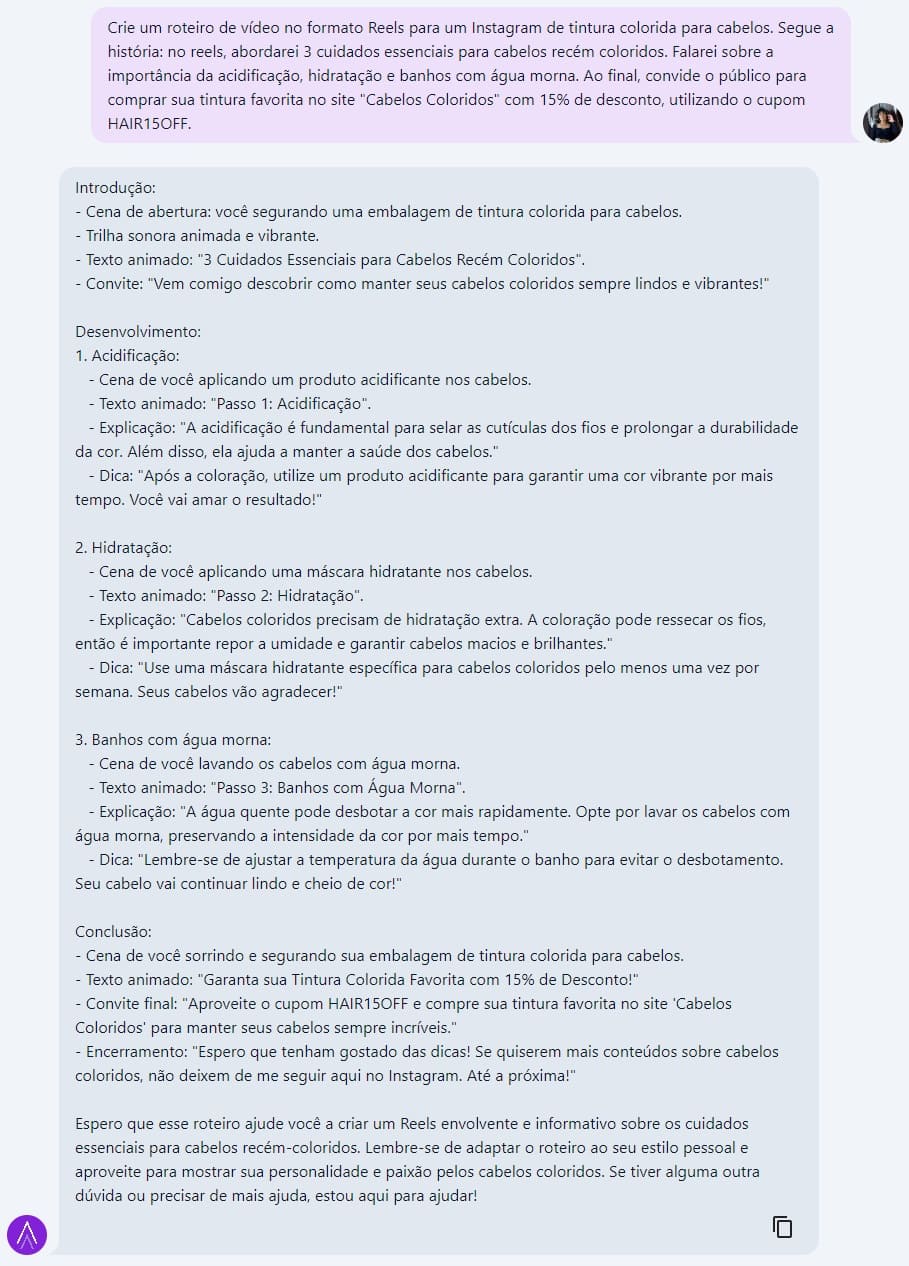 Crie um roteiro de vídeo no formato Reels para um Instagram de tintura colorida para cabelos. Segue a história: no reels, abordarei 3 cuidados essenciais para cabelos recém coloridos. Falarei sobre a importância da acidificação, hidratação e banhos com água morna. Ao final, convide o público para comprar sua tintura favorita no site "Cabelos Coloridos" com 15% de desconto, utilizando o cupom HAIR15OFF.

Introdução:
- Cena de abertura: você segurando uma embalagem de tintura colorida para cabelos.
- Trilha sonora animada e vibrante.
- Texto animado: "3 Cuidados Essenciais para Cabelos Recém Coloridos".
- Convite: "Vem comigo descobrir como manter seus cabelos coloridos sempre lindos e vibrantes!"

Desenvolvimento:
1. Acidificação:
- Cena de você aplicando um produto acidificante nos cabelos.
- Texto animado: "Passo 1: Acidificação".
- Explicação: "A acidificação é fundamental para selar as cutículas dos fios e prolongar a durabilidade da cor. Além disso, ela ajuda a manter a saúde dos cabelos."
- Dica: "Após a coloração, utilize um produto acidificante para garantir uma cor vibrante por mais tempo. Você vai amar o resultado!"

2. Hidratação:
- Cena de você aplicando uma máscara hidratante nos cabelos.
- Texto animado: "Passo 2: Hidratação".
- Explicação: "Cabelos coloridos precisam de hidratação extra. A coloração pode ressecar os fios, então é importante repor a umidade e garantir cabelos macios e brilhantes."
- Dica: "Use uma máscara hidratante específica para cabelos coloridos pelo menos uma vez por semana. Seus cabelos vão agradecer!"

3. Banhos com água morna:
- Cena de você lavando os cabelos com água morna.
- Texto animado: "Passo 3: Banhos com Água Morna".
- Explicação: "A água quente pode desbotar a cor mais rapidamente. Opte por lavar os cabelos com água morna, preservando a intensidade da cor por mais tempo."
- Dica: "Lembre-se de ajustar a temperatura da água durante o banho para evitar o desbotamento. Seu cabelo vai continuar lindo e cheio de cor!"

Conclusão:
- Cena de você sorrindo e segurando sua embalagem de tintura colorida para cabelos.
- Texto animado: "Garanta sua Tintura Colorida Favorita com 15% de Desconto!"
- Convite final: "Aproveite o cupom HAIR15OFF e compre sua tintura favorita no site 'Cabelos Coloridos' para manter seus cabelos sempre incríveis."
- Encerramento: "Espero que tenham gostado das dicas! Se quiserem mais conteúdos sobre cabelos coloridos, não deixem de me seguir aqui no Instagram. Até a próxima!"

Espero que esse roteiro ajude você a criar um Reels envolvente e informativo sobre os cuidados essenciais para cabelos recém-coloridos. Lembre-se de adaptar o roteiro ao seu estilo pessoal e aproveite para mostrar sua personalidade e paixão pelos cabelos coloridos. Se tiver alguma outra dúvida ou precisar de mais ajuda, estou aqui para ajudar!